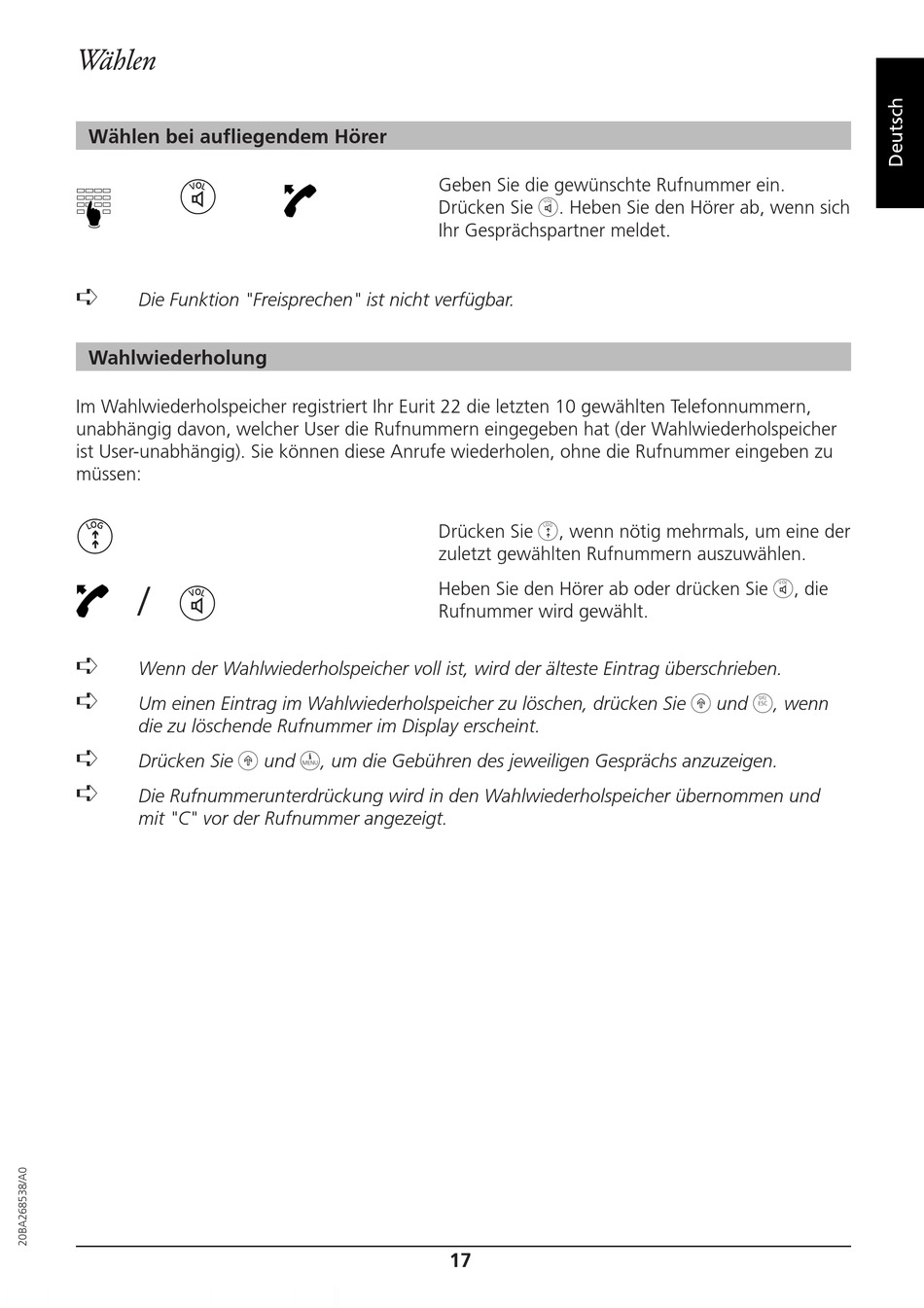 Wählen

Deutsch

Wählen bei aufliegendem Hörer

VOL

Geben Sie die gewünschte Rufnummer ein. Drücken Sie . Heben Sie den Hörer ab, wenn sich Ihr Gesprächspartner meldet.

Die Funktion "Freisprechen" ist nicht verfügbar.

Wahlwiederholung

Im Wahlwiederholspeicher registriert Ihr Eurit 22 die letzten 10 gewählten Telefonnummern, unabhängig davon, welcher User die Rufnummern eingegeben hat (der Wahlwiederholspeicher ist User-unabhängig). Sie können diese Anrufe wiederholen, ohne die Rufnummer eingeben zu müssen:

LOG

Drücken Sie , wenn nötig mehrmals, um eine der zuletzt gewählten Rufnummern auszuwählen.

/ VOL

Heben Sie den Hörer ab oder drücken Sie , die Rufnummer wird gewählt.

Wenn der Wahlwiederholspeicher voll ist, wird der älteste Eintrag überschrieben.

Um einen Eintrag im Wahlwiederholspeicher zu löschen, drücken Sie und , wenn die zu löschende Rufnummer im Display erscheint.

Drücken Sie und , um die Gebühren des jeweiligen Gesprächs anzuzeigen.

Die Rufnummerunterdrückung wird in den Wahlwiederholspeicher übernommen und mit "C" vor der Rufnummer angezeigt.

20BA268538/A0

17